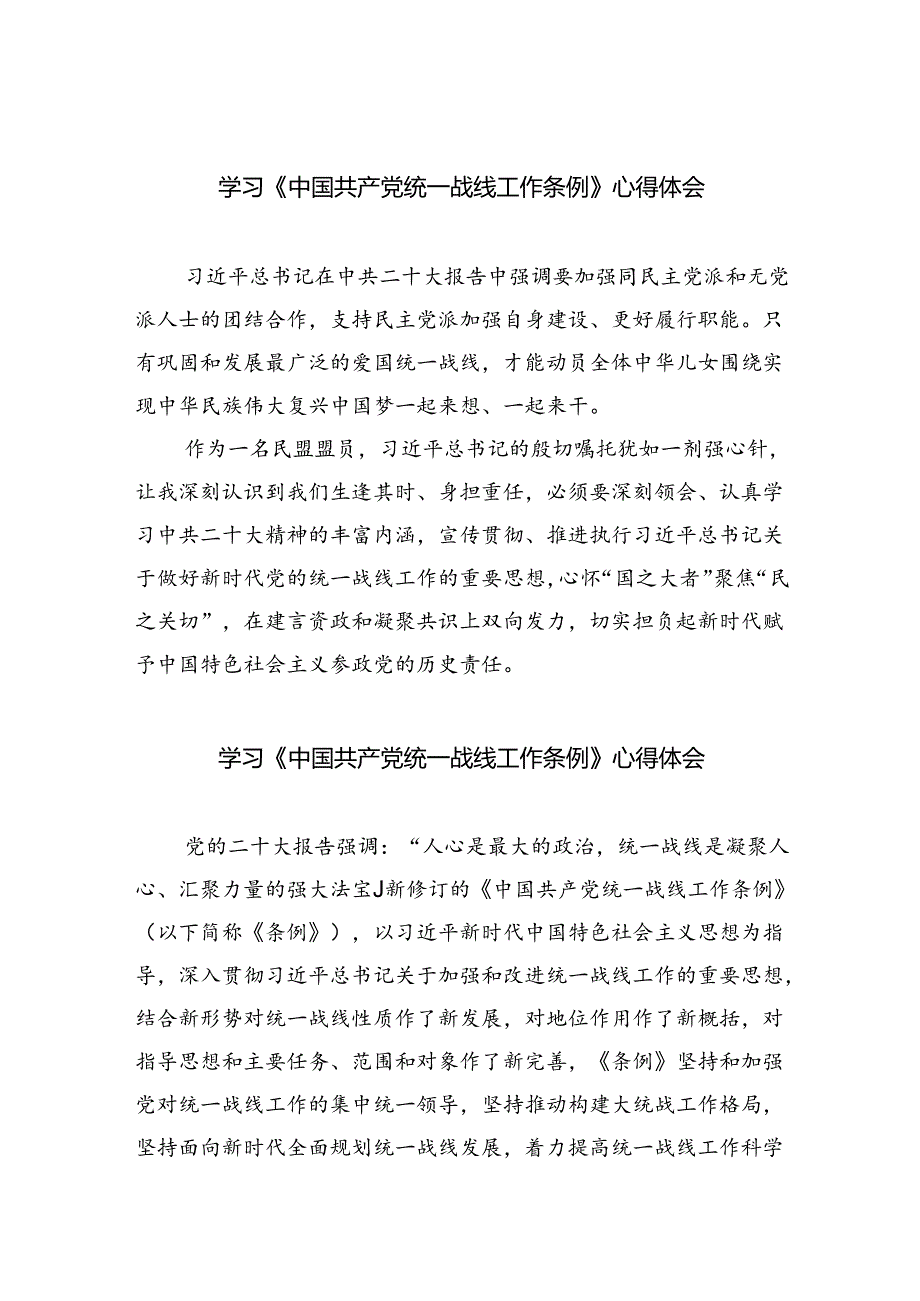 学习《中国共产党统一战线工作条例》心得体会

习近平总书记在中共二十大报告中强调要加强同民主党派和无党派人士的团结合作，支持民主党派加强自身建设、更好履行职能。只有巩固和发展最广泛的爱国统一战线，才能动员全体中华儿女围绕实现中华民族伟大复兴中国梦一起来想、一起来干。

作为一名民盟盟员，习近平总书记的殷切嘱托犹如一剂强心针，让我深刻认识到我们生逢其时、身担重任，必须要深刻领会、认真学习中共二十大精神的丰富内涵，宣传贯彻、推进执行习近平总书记关于做好新时代党的统一战线工作的重要思想，心怀“国之大者”聚焦“民之关切”，在建言资政和凝聚共识上双向发力，切实担负起新时代赋予中国特色社会主义参政党的历史责任。

学习《中国共产党统一战线工作条例》心得体会

党的二十大报告强调：“人心是最大的政治，统一战线是凝聚人心、汇聚力量的强大法宝J新修订的《中国共产党统一战线工作条例》（以下简称《条例》），以习近平新时代中国特色社会主义思想为指导，深入贯彻习近平总书记关于加强和改进统一战线工作的重要思想，结合新形势对统一战线性质作了新发展，对地位作用作了新概括，对指导思想和主要任务、范围和对象作了新完善，《条例》坚持和加强党对统一战线工作的集中统一领导，坚持推动构建大统战工作格局，坚持面向新时代全面规划统一战线发展，着力提高统一战线工作科学